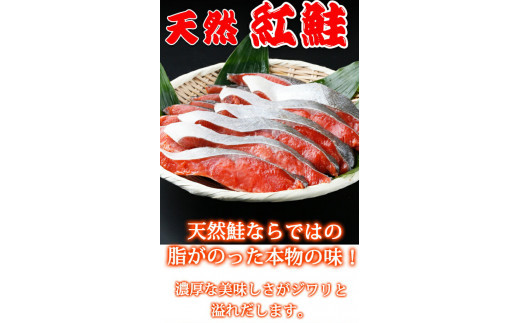 天然 紅鮭

天然鮭ならではの
脂がのった本物の味！

濃厚な美味しさがジワリと
溢れだします。